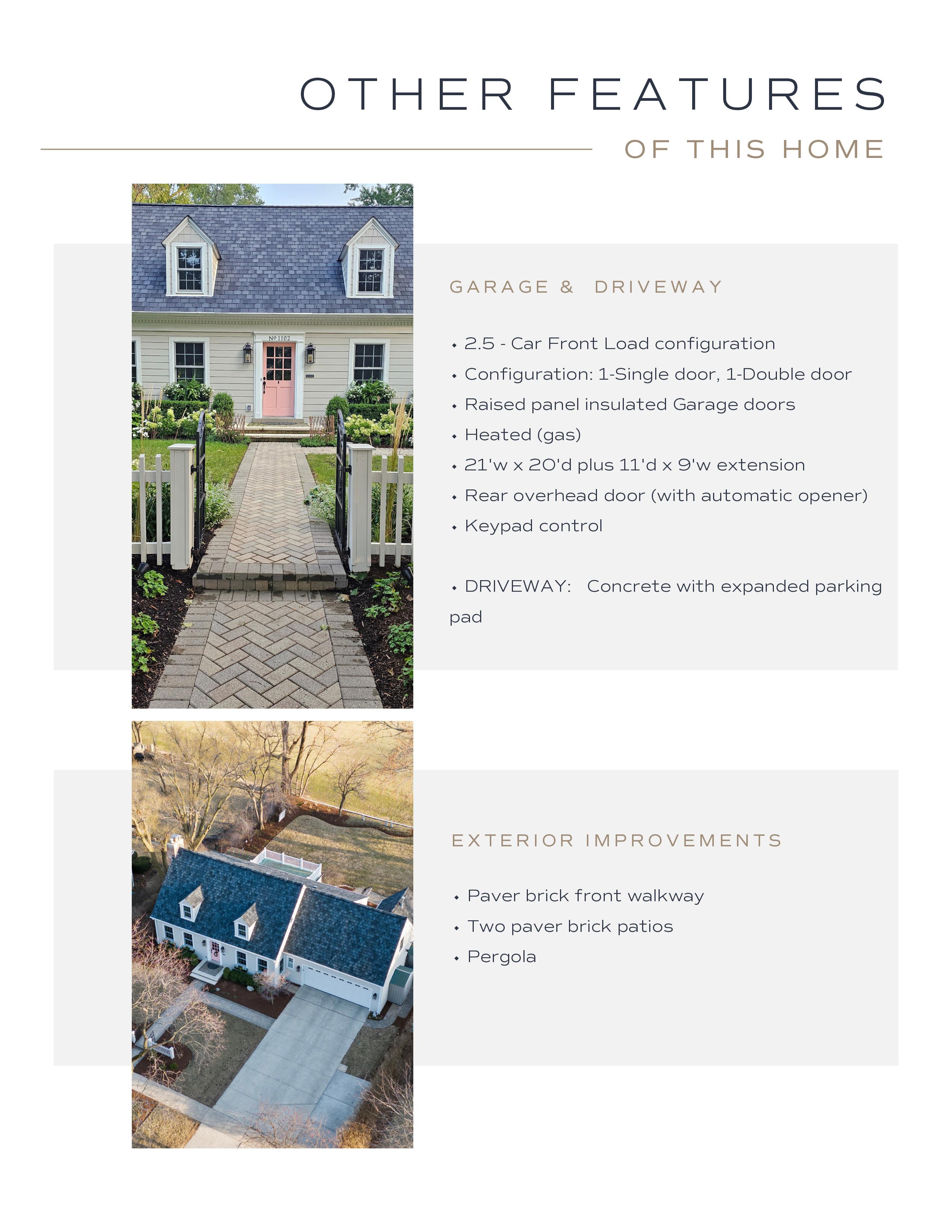 OTHER FEATURES

OF THIS HOME

GARAGE & DRIVEWAY

• 2.5 - Car Front Load configuration
• Configuration: 1-Single door, 1-Double door
• Raised panel insulated Garage doors
• Heated (gas)
• 21'w x 20'd plus 11'd x 9'w extension
• Rear overhead door (with automatic opener)
• Keypad control

• DRIVEWAY: Concrete with expanded parking pad

EXTERIOR IMPROVEMENTS

• Paver brick front walkway
• Two paver brick patios
• Pergola